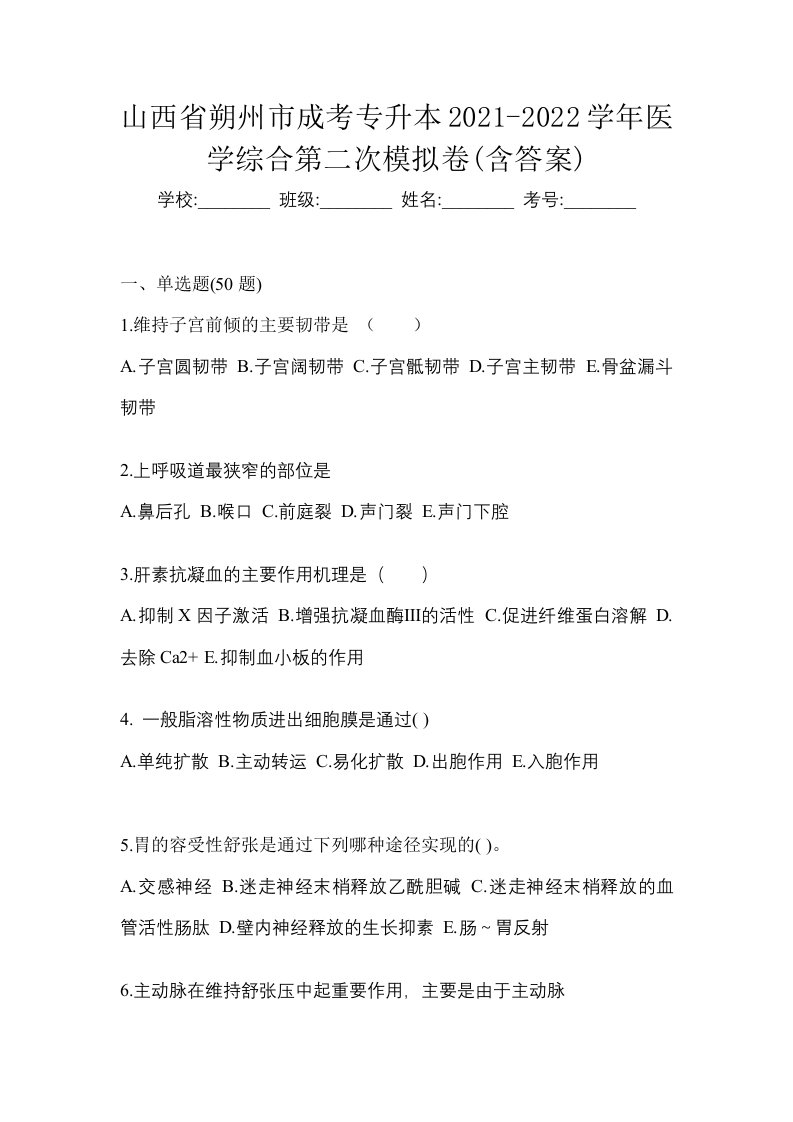 山西省朔州市成考专升本2021-2022学年医学综合第二次模拟卷(含答案)

学校:________ 班级:________ 姓名:________ 考号:________

一、单选题(50 题)

1.维持子宫前倾的主要韧带是 （　　）

A.子宫圆韧带 B.子宫阔韧带 C.子宫骶韧带 D.子宫主韧带 E.骨盆漏斗韧带

2.上呼吸道最狭窄的部位是

A.鼻后孔 B.喉口 C.前庭裂 D.声门裂 E.声门下腔

3.肝素抗凝血的主要作用机理是（　　）

A.抑制 X 因子激活 B.增强抗凝血酶III的活性 C.促进纤维蛋白溶解 D.去除 Ca2+ E.抑制血小板的作用

4. 一般脂溶性物质进出细胞膜是通过( )

A.单纯扩散 B.主动转运 C.易化扩散 D.出胞作用 E.入胞作用

5.胃的容受性舒张是通过下列哪种途径实现的( )。

A.交感神经 B.迷走神经末梢释放乙酰胆碱 C.迷走神经末梢释放的血管活性肠肽 D.壁内神经释放的生长抑素 E.肠～胃反射

6.主动脉在维持舒张压中起重要作用，主要是由于主动脉